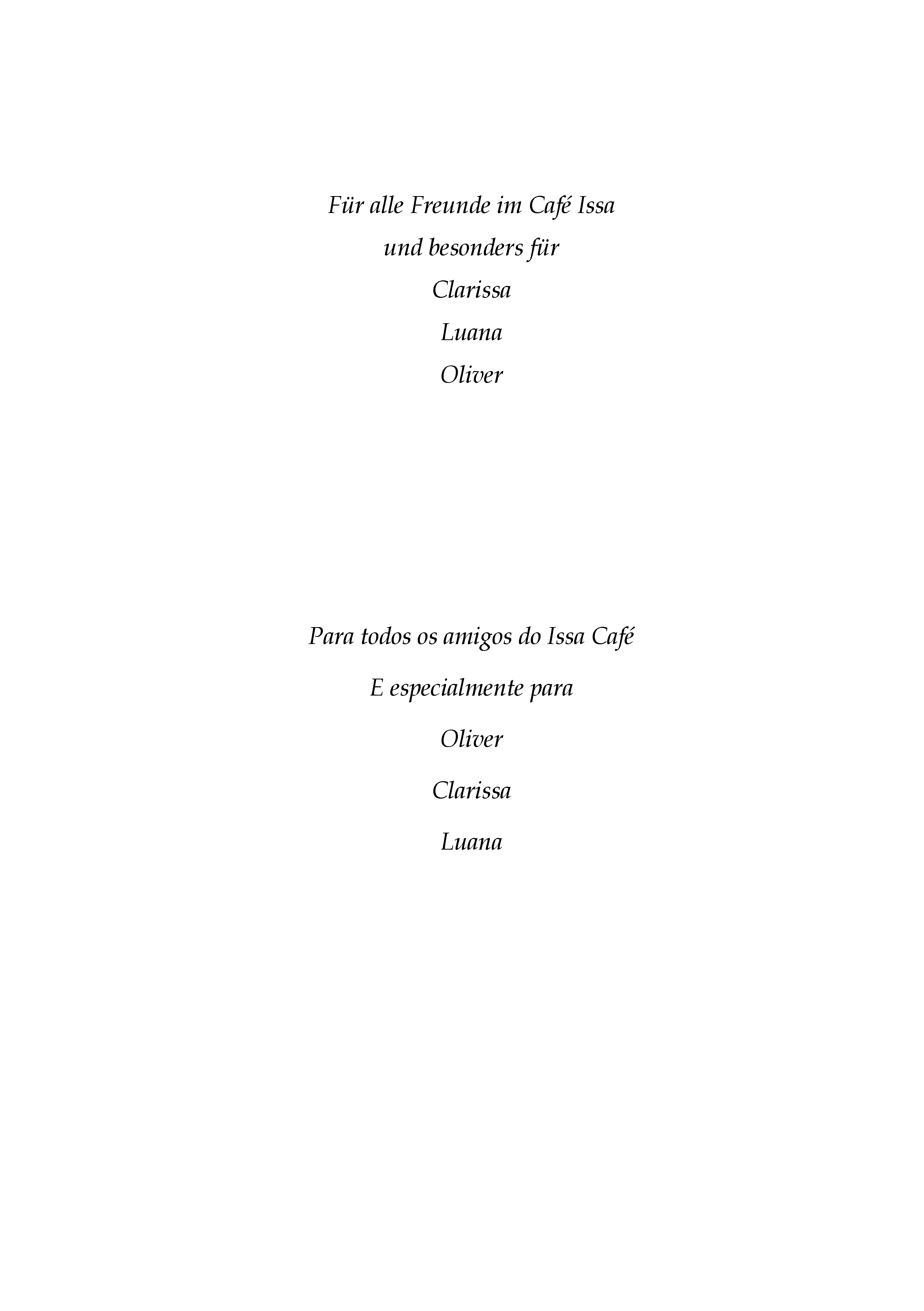 Für alle Freunde im Café Issa
und besonders für
Clarissa
Luana
Oliver

Para todos os amigos do Issa Café
E especialmente para
Oliver
Clarissa
Luana